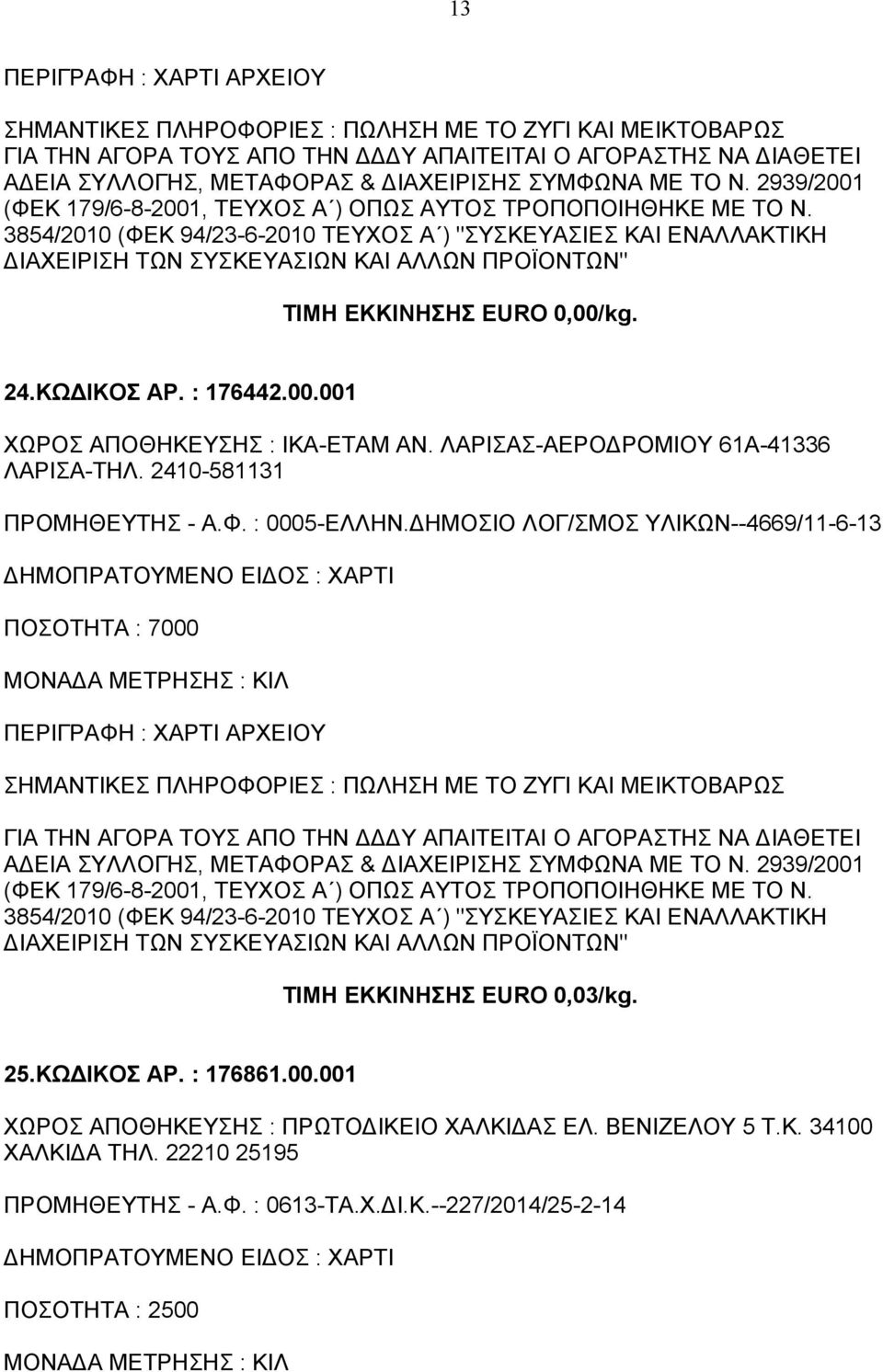 13

ΠΕΡΙΓΡΑΦΗ : ΧΑΡΤΙ ΑΡΧΕΙΟΥ

ΣΗΜΑΝΤΙΚΕΣ ΠΛΗΡΟΦΟΡΙΕΣ : ΠΩΛΗΣΗ ΜΕ ΤΟ ΖΥΓΙ ΚΑΙ ΜΕΙΚΤΟΒΑΡΩΣ ΓΙΑ ΤΗΝ ΑΓΟΡΑ ΤΟΥΣ ΑΠΟ ΤΗΝ ΔΔΔΥ ΑΠΑΙΤΕΙΤΑΙ Ο ΑΓΟΡΑΣΤΗΣ ΝΑ ΔΙΑΘΕΤΕΙ ΑΔΕΙΑ ΣΥΛΛΟΓΗΣ, ΜΕΤΑΦΟΡΑΣ & ΔΙΑΧΕΙΡΙΣΗΣ ΣΥΜΦΩΝΑ ΜΕ ΤΟ Ν. 2939/2001 (ΦΕΚ 179/6-8-2001, ΤΕΥΧΟΣ Α΄) ΟΠΩΣ ΑΥΤΟΣ ΤΡΟΠΟΠΟΙΗΘΗΚΕ ΜΕ ΤΟ Ν. 3854/2010 (ΦΕΚ 94/23-6-2010 ΤΕΥΧΟΣ Α΄) "ΣΥΣΚΕΥΑΣΙΕΣ ΚΑΙ ΕΝΑΛΛΑΚΤΙΚΗ ΔΙΑΧΕΙΡΙΣΗ ΤΩΝ ΣΥΣΚΕΥΑΣΙΩΝ ΚΑΙ ΑΛΛΩΝ ΠΡΟΪΟΝΤΩΝ"

ΤΙΜΗ ΕΚΚΙΝΗΣΗΣ EURO 0,00/kg.

24.ΚΩΔΙΚΟΣ ΑΡ. : 176442.00.001

ΧΩΡΟΣ ΑΠΟΘΗΚΕΥΣΗΣ : ΙΚΑ-ΕΤΑΜ ΑΝ. ΛΑΡΙΣΑΣ-ΑΕΡΟΔΡΟΜΙΟΥ 61Α-41336 ΛΑΡΙΣΑ-ΤΗΛ. 2410-581131

ΠΡΟΜΗΘΕΥΤΗΣ - Α.Φ. : 0005-ΕΛΛΗΝ.ΔΗΜΟΣΙΟ ΛΟΓ/ΣΜΟΣ ΥΛΙΚΩΝ--4669/11-6-13

ΔΗΜΟΠΡΑΤΟΥΜΕΝΟ ΕΙΔΟΣ : ΧΑΡΤΙ

ΠΟΣΟΤΗΤΑ : 7000

ΜΟΝΑΔΑ ΜΕΤΡΗΣΗΣ : ΚΙΛ

ΠΕΡΙΓΡΑΦΗ : ΧΑΡΤΙ ΑΡΧΕΙΟΥ

ΣΗΜΑΝΤΙΚΕΣ ΠΛΗΡΟΦΟΡΙΕΣ : ΠΩΛΗΣΗ ΜΕ ΤΟ ΖΥΓΙ ΚΑΙ ΜΕΙΚΤΟΒΑΡΩΣ

ΓΙΑ ΤΗΝ ΑΓΟΡΑ ΤΟΥΣ ΑΠΟ ΤΗΝ ΔΔΔΥ ΑΠΑΙΤΕΙΤΑΙ Ο ΑΓΟΡΑΣΤΗΣ ΝΑ ΔΙΑΘΕΤΕΙ ΑΔΕΙΑ ΣΥΛΛΟΓΗΣ, ΜΕΤΑΦΟΡΑΣ & ΔΙΑΧΕΙΡΙΣΗΣ ΣΥΜΦΩΝΑ ΜΕ ΤΟ Ν. 2939/2001 (ΦΕΚ 179/6-8-2001, ΤΕΥΧΟΣ Α΄) ΟΠΩΣ ΑΥΤΟΣ ΤΡΟΠΟΠΟΙΗΘΗΚΕ ΜΕ ΤΟ Ν. 3854/2010 (ΦΕΚ 94/23-6-2010 ΤΕΥΧΟΣ Α΄) "ΣΥΣΚΕΥΑΣΙΕΣ ΚΑΙ ΕΝΑΛΛΑΚΤΙΚΗ ΔΙΑΧΕΙΡΙΣΗ ΤΩΝ ΣΥΣΚΕΥΑΣΙΩΝ ΚΑΙ ΑΛΛΩΝ ΠΡΟΪΟΝΤΩΝ"

ΤΙΜΗ ΕΚΚΙΝΗΣΗΣ EURO 0,03/kg.

25.ΚΩΔΙΚΟΣ ΑΡ. : 176861.00.001

ΧΩΡΟΣ ΑΠΟΘΗΚΕΥΣΗΣ : ΠΡΩΤΟΔΙΚΕΙΟ ΧΑΛΚΙΔΑΣ ΕΛ. ΒΕΝΙΖΕΛΟΥ 5 Τ.Κ. 34100 ΧΑΛΚΙΔΑ ΤΗΛ. 22210 25195

ΠΡΟΜΗΘΕΥΤΗΣ - Α.Φ. : 0613-ΤΑ.Χ.ΔΙ.Κ.--227/2014/25-2-14

ΔΗΜΟΠΡΑΤΟΥΜΕΝΟ ΕΙΔΟΣ : ΧΑΡΤΙ

ΠΟΣΟΤΗΤΑ : 2500

ΜΟΝΑΔΑ ΜΕΤΡΗΣΗΣ : ΚΙΛ